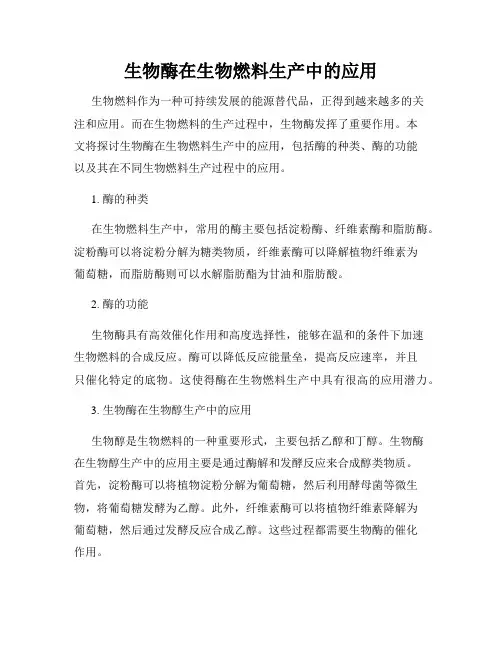 生物酶在生物燃料生产中的应用

生物燃料作为一种可持续发展的能源替代品，正得到越来越多的关注和应用。而在生物燃料的生产过程中，生物酶发挥了重要作用。本文将探讨生物酶在生物燃料生产中的应用，包括酶的种类、酶的功能以及其在不同生物燃料生产过程中的应用。

1. 酶的种类

在生物燃料生产中，常用的酶主要包括淀粉酶、纤维素酶和脂肪酶。淀粉酶可以将淀粉分解为糖类物质，纤维素酶可以降解植物纤维素为葡萄糖，而脂肪酶则可以水解脂肪酯为甘油和脂肪酸。

2. 酶的功能

生物酶具有高效催化作用和高度选择性，能够在温和的条件下加速生物燃料的合成反应。酶可以降低反应能量垒，提高反应速率，并且只催化特定的底物。这使得酶在生物燃料生产中具有很高的应用潜力。

3. 生物酶在生物醇生产中的应用

生物醇是生物燃料的一种重要形式，主要包括乙醇和丁醇。生物酶在生物醇生产中的应用主要是通过酶解和发酵反应来合成醇类物质。首先，淀粉酶可以将植物淀粉分解为葡萄糖，然后利用酵母菌等微生物，将葡萄糖发酵为乙醇。此外，纤维素酶可以将植物纤维素降解为葡萄糖，然后通过发酵反应合成乙醇。这些过程都需要生物酶的催化作用。